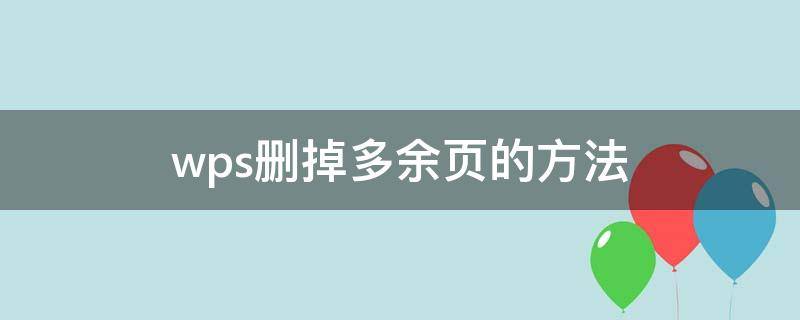 wps删掉多余页的方法